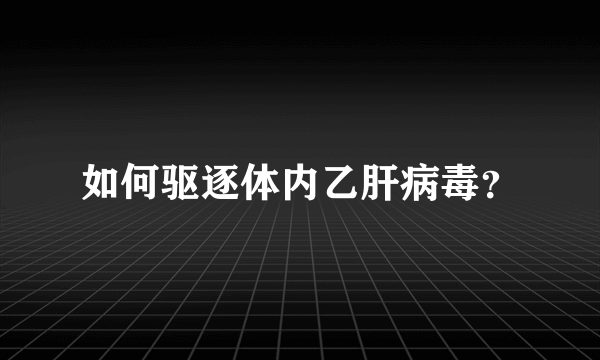 如何驱逐体内乙肝病毒？